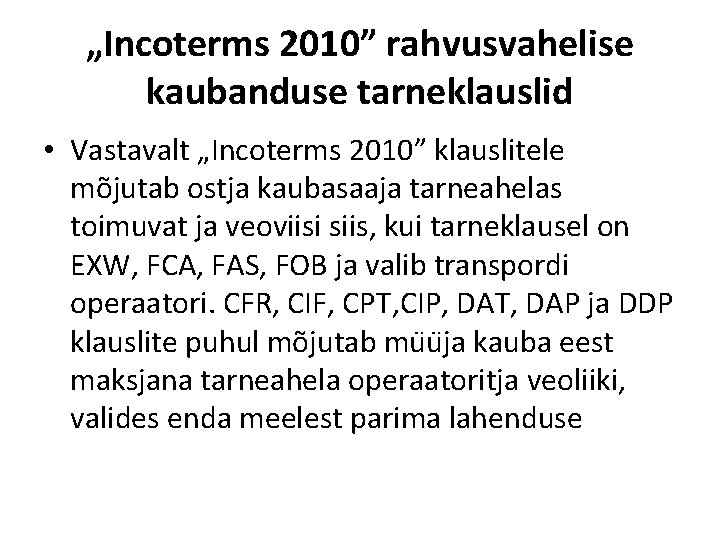 „Incoterms 2010” rahvusvahelise kaubanduse tarneklauslid

• Vastavalt „Incoterms 2010” klauslitele mõjutab ostja kaubasaaja tarneahelas toimuvat ja veoviisi siis, kui tarneklausel on EXW, FCA, FAS, FOB ja valib transpordi operaatori. CFR, CIF, CPT,CIP, DAT, DAP ja DDP klauslite puhul mõjutab müüja kauba eest maksjana tarneahela operaatoritja veoliiki, valides enda meelest parima lahenduse